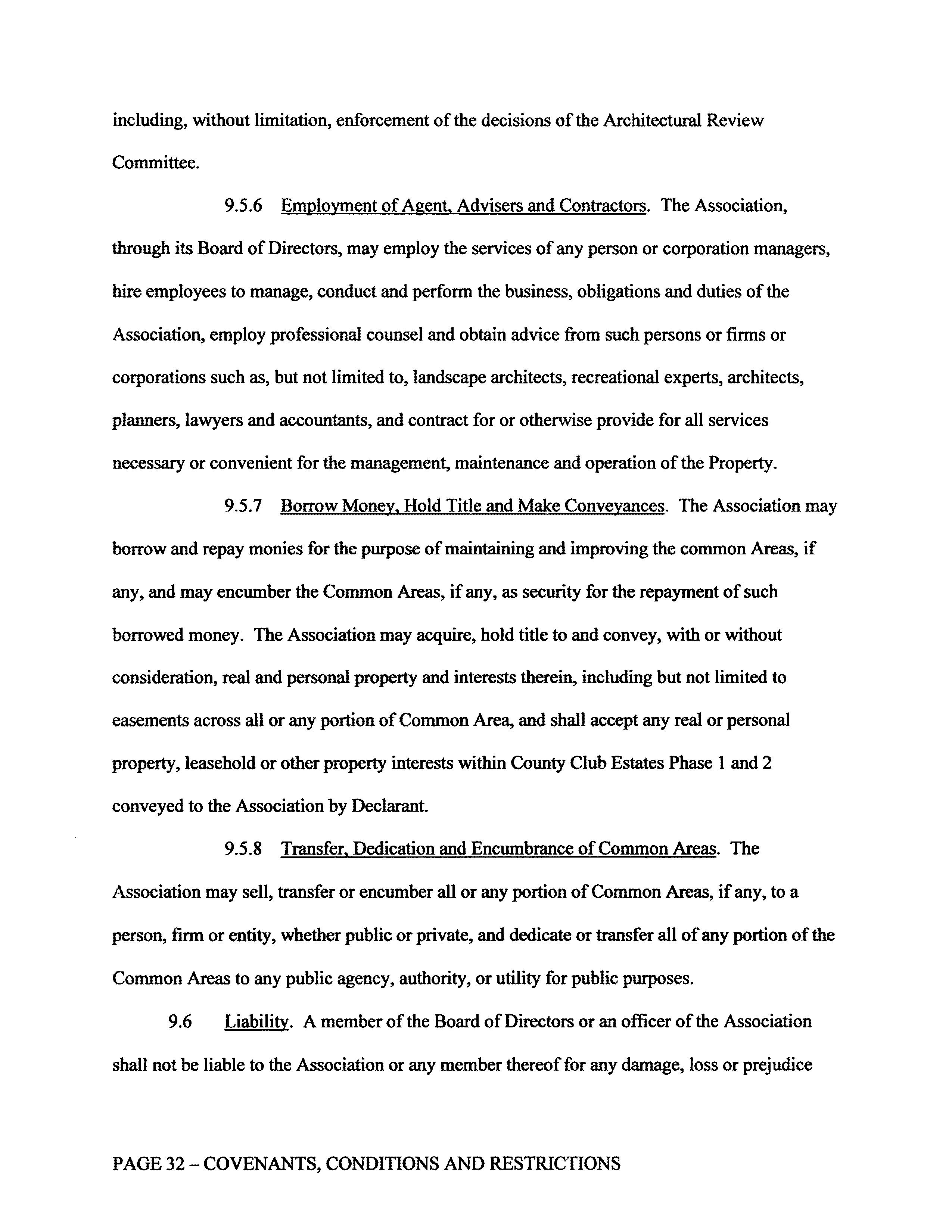 including, without limitation, enforcement of the decisions of the Architectural Review Committee.

9.5.6 Employment of Agent, Advisers and Contractors. The Association, through its Board of Directors, may employ the services of any person or corporation managers, hire employees to manage, conduct and perform the business, obligations and duties of the Association, employ professional counsel and obtain advice from such persons or firms or corporations such as, but not limited to, landscape architects, recreational experts, architects, planners, lawyers and accountants, and contract for or otherwise provide for all services necessary or convenient for the management, maintenance and operation of the Property.

9.5.7 Borrow Money, Hold Title and Make Conveyances. The Association may borrow and repay monies for the purpose of maintaining and improving the common Areas, if any, and may encumber the Common Areas, if any, as security for the repayment of such borrowed money. The Association may acquire, hold title to and convey, with or without consideration, real and personal property and interests therein, including but not limited to easements across all or any portion of Common Area, and shall accept any real or personal property, leasehold or other property interests within County Club Estates Phase 1 and 2 conveyed to the Association by Declarant.

9.5.8 Transfer, Dedication and Encumbrance of Common Areas. The Association may sell, transfer or encumber all or any portion of Common Areas, if any, to a person, firm or entity, whether public or private, and dedicate or transfer all of any portion of the Common Areas to any public agency, authority, or utility for public purposes.

9.6 Liability. A member of the Board of Directors or an officer of the Association shall not be liable to the Association or any member thereof for any damage, loss or prejudice

PAGE 32 – COVENANTS, CONDITIONS AND RESTRICTIONS